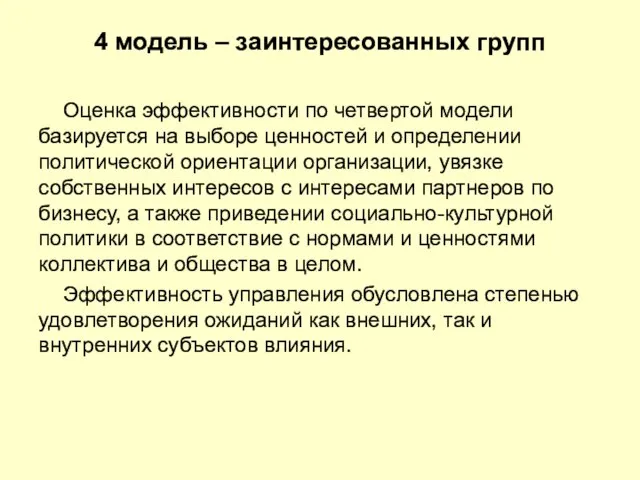 4 модель – заинтересованных групп

Оценка эффективности по четвертой модели базируется на выборе ценностей и определении политической ориентации организации, увязке собственных интересов с интересами партнеров по бизнесу, а также приведении социально-культурной политики в соответствие с нормами и ценностями коллектива и общества в целом.

Эффективность управления обусловлена степенью удовлетворения ожиданий как внешних, так и внутренних субъектов влияния.